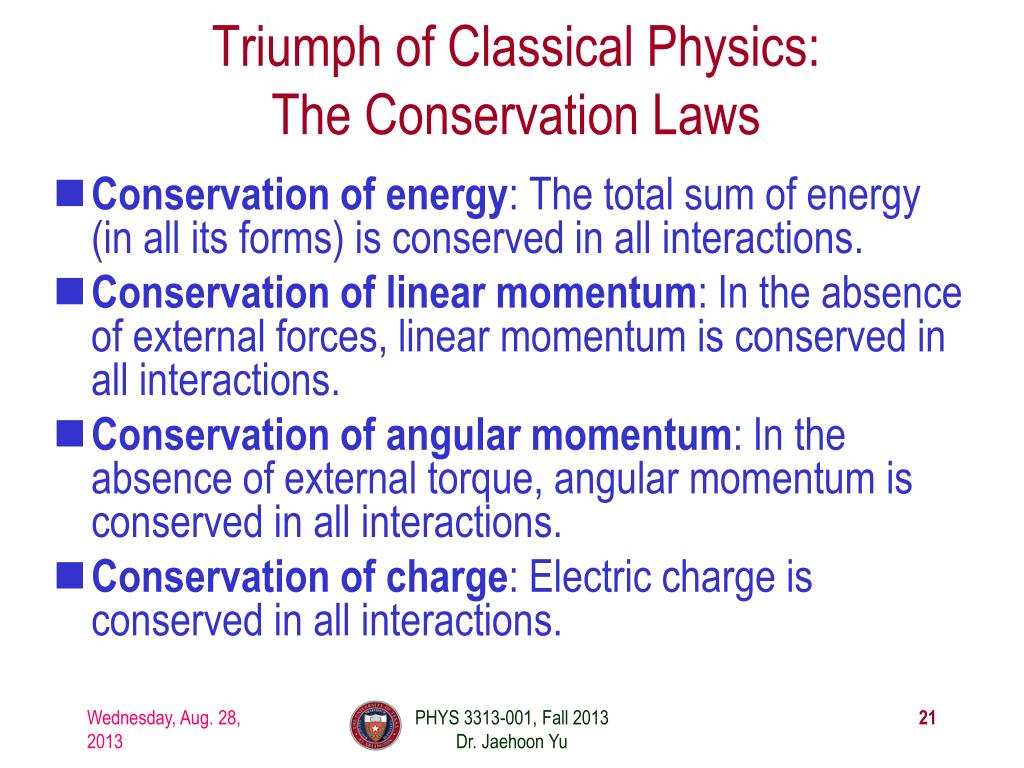 Triumph of Classical Physics:
The Conservation Laws

Conservation of energy: The total sum of energy (in all its forms) is conserved in all interactions.

Conservation of linear momentum: In the absence of external forces, linear momentum is conserved in all interactions.

Conservation of angular momentum: In the absence of external torque, angular momentum is conserved in all interactions.

Conservation of charge: Electric charge is conserved in all interactions.

Wednesday, Aug. 28, 2013

PHYS 3313-001, Fall 2013
Dr. Jaehoon Yu

21